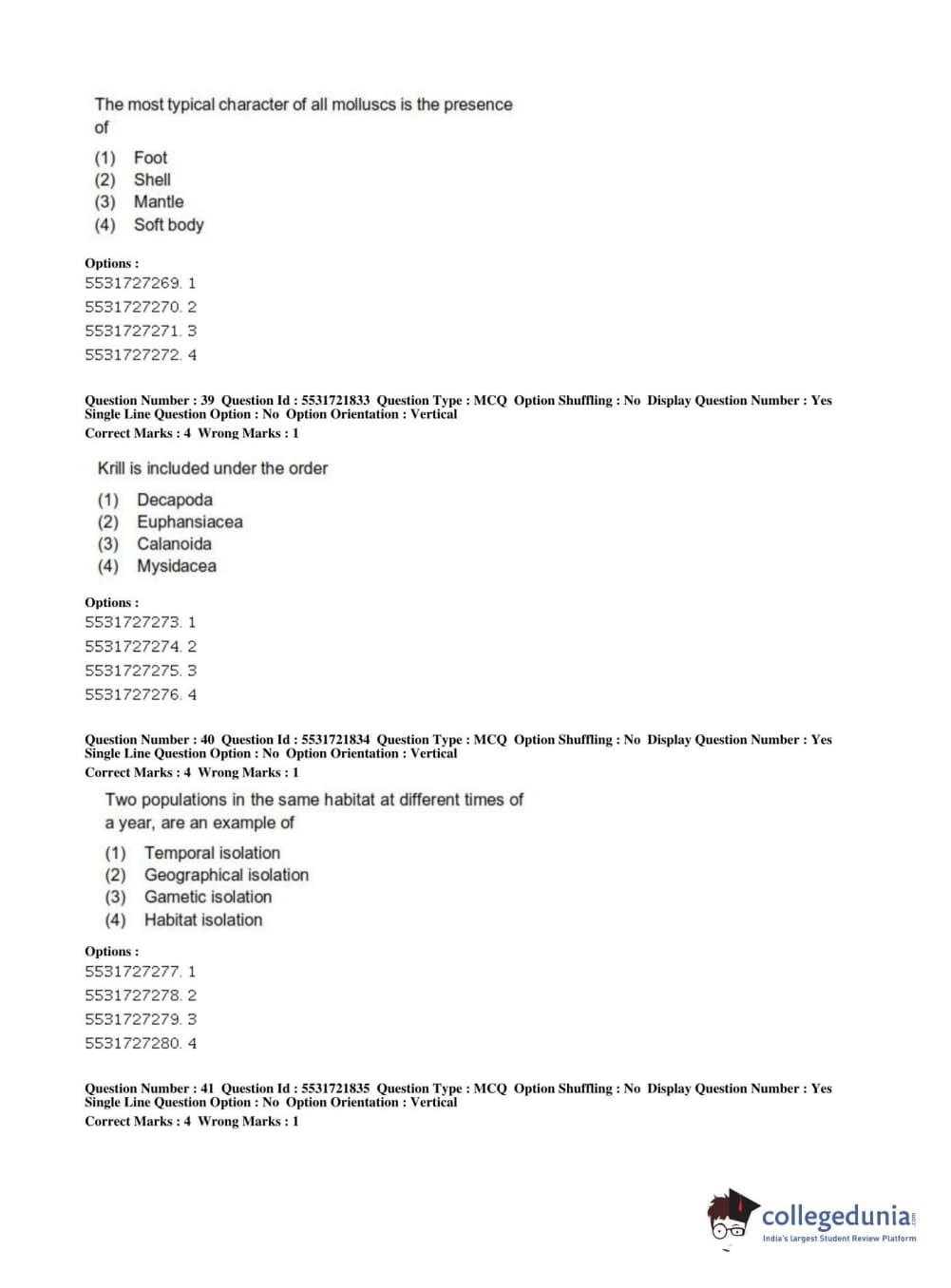 The most typical character of all molluscs is the presence of

(1) Foot
(2) Shell
(3) Mantle
(4) Soft body

Options :
5531727269. 1
5531727270. 2
5531727271. 3
5531727272. 4

Question Number : 39 Question Id : 5531721833 Question Type : MCQ Option Shuffling : No Display Question Number : Yes Single Line Question Option : No Option Orientation : Vertical
Correct Marks : 4 Wrong Marks : 1

Krill is included under the order

(1) Decapoda
(2) Euphansiacea
(3) Calanoida
(4) Mysidacea

Options :
5531727273. 1
5531727274. 2
5531727275. 3
5531727276. 4

Question Number : 40 Question Id : 5531721834 Question Type : MCQ Option Shuffling : No Display Question Number : Yes Single Line Question Option : No Option Orientation : Vertical
Correct Marks : 4 Wrong Marks : 1

Two populations in the same habitat at different times of a year, are an example of

(1) Temporal isolation
(2) Geographical isolation
(3) Gametic isolation
(4) Habitat isolation

Options :
5531727277. 1
5531727278. 2
5531727279. 3
5531727280. 4

Question Number : 41 Question Id : 5531721835 Question Type : MCQ Option Shuffling : No Display Question Number : Yes Single Line Question Option : No Option Orientation : Vertical
Correct Marks : 4 Wrong Marks : 1

collegedunia.com
India's largest Student Review Platform